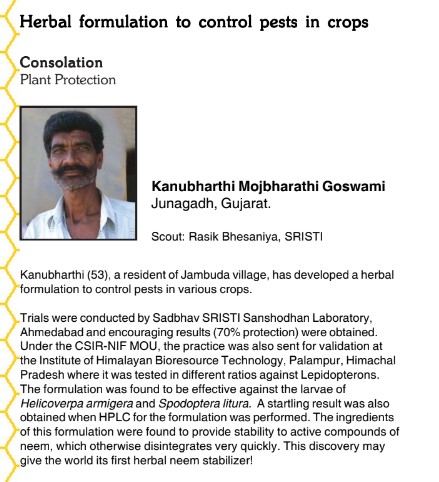 Herbal formulation to control pests in crops

Consolation
Plant Protection

Kanubharthi Mojbharathi Goswami
Junagadh, Gujarat.

Scout: Rasik Bhesaniya, SRISTI

Kanubharthi (53), a resident of Jambuda village, has developed a herbal formulation to control pests in various crops.

Trials were conducted by Sadbhav SRISTI Sanshodhan Laboratory, Ahmedabad and encouraging results (70% protection) were obtained. Under the CSIR-NIF MOU, the practice was also sent for validation at the Institute of Himalayan Bioresource Technology, Palampur, Himachal Pradesh where it was tested in different ratios against Lepidopterons. The formulation was found to be effective against the larvae of Helicoverpa armigera and Spodoptera litura. A startling result was also obtained when HPLC for the formulation was performed. The ingredients of this formulation were found to provide stability to active compounds of neem, which otherwise disintegrates very quickly. This discovery may give the world its first herbal neem stabilizer!